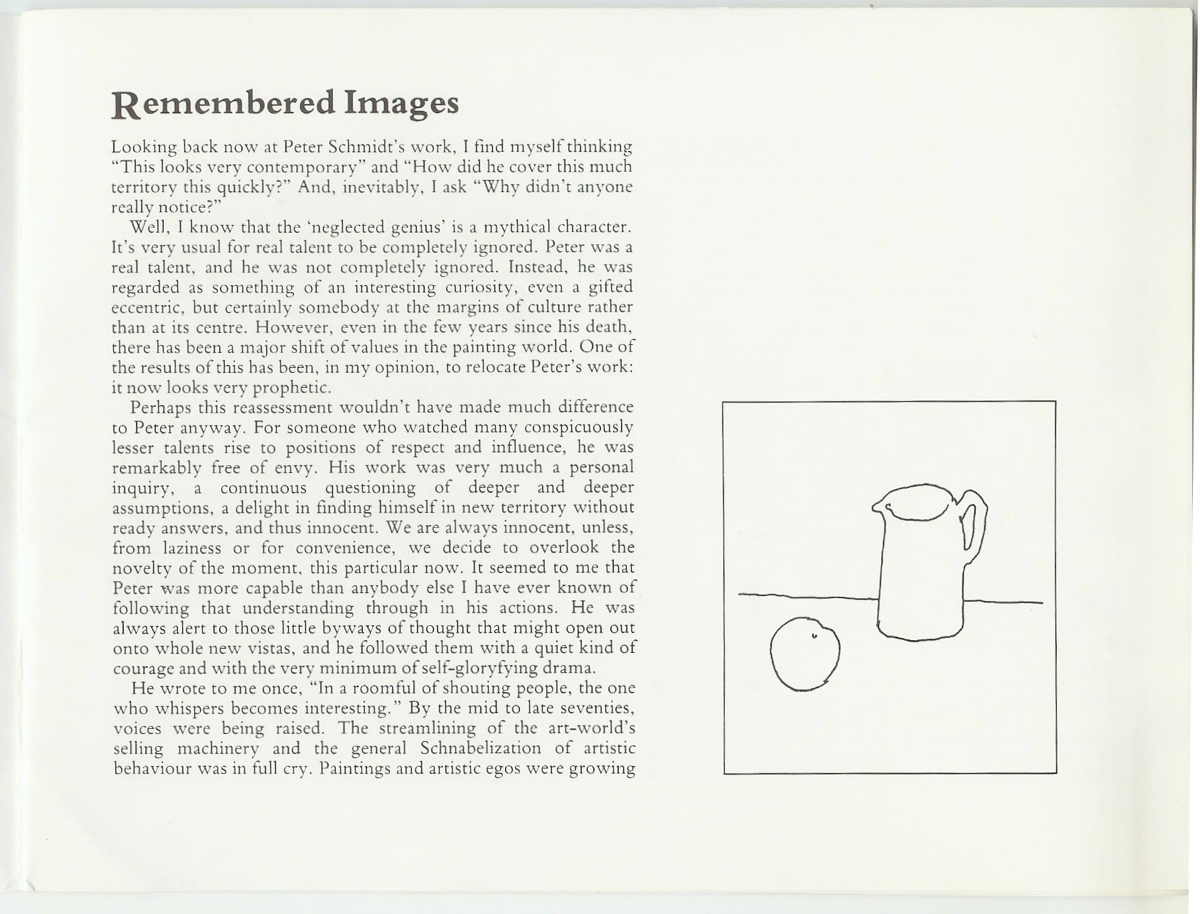 Remembered Images

Looking back now at Peter Schmidt's work, I find myself thinking "This looks very contemporary" and "How did he cover this much territory this quickly?" And, inevitably, I ask "Why didn't anyone really notice?"

Well, I know that the 'neglected genius' is a mythical character. It's very usual for real talent to be completely ignored. Peter was a real talent, and he was not completely ignored. Instead, he was regarded as something of an interesting curiosity, even a gifted eccentric, but certainly somebody at the margins of culture rather than at its centre. However, even in the few years since his death, there has been a major shift of values in the painting world. One of the results of this has been, in my opinion, to relocate Peter's work: it now looks very prophetic.

Perhaps this reassessment wouldn't have made much difference to Peter anyway. For someone who watched many conspicuously lesser talents rise to positions of respect and influence, he was remarkably free of envy. His work was very much a personal inquiry, a continuous questioning of deeper and deeper assumptions, a delight in finding himself in new territory without ready answers, and thus innocent. We are always innocent, unless, from laziness or for convenience, we decide to overlook the novelty of the moment, this particular now. It seemed to me that Peter was more capable than anybody else I have ever known of following that understanding through in his actions. He was always alert to those little byways of thought that might open out onto whole new vistas, and he followed them with a quiet kind of courage and with the very minimum of self-gloryfying drama.

He wrote to me once, "In a roomful of shouting people, the one who whispers becomes interesting." By the mid to late seventies, voices were being raised. The streamlining of the art-world's selling machinery and the general Schnabelization of artistic behaviour was in full cry. Paintings and artistic egos were growing